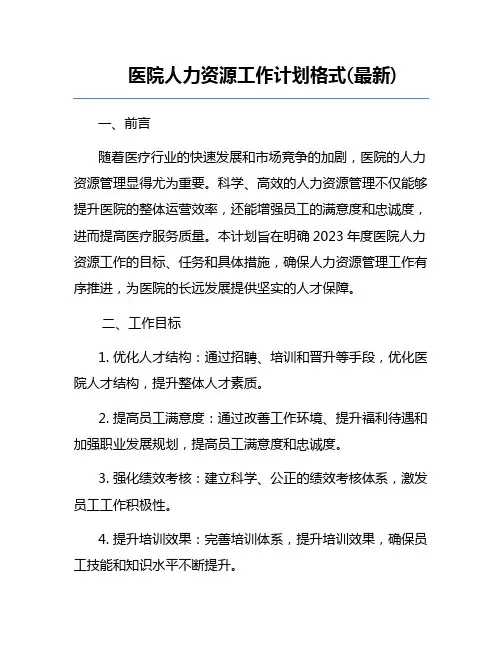 医院人力资源工作计划格式(最新)

一、前言

随着医疗行业的快速发展和市场竞争的加剧，医院的人力资源管理显得尤为重要。科学、高效的人力资源管理不仅能够提升医院的整体运营效率，还能增强员工的满意度和忠诚度，进而提高医疗服务质量。本计划旨在明确 2023 年度医院人力资源工作的目标、任务和具体措施，确保人力资源管理工作有序推进，为医院的长远发展提供坚实的人才保障。

二、工作目标

1. 优化人才结构：通过招聘、培训和晋升等手段，优化医院人才结构，提升整体人才素质。

2. 提高员工满意度：通过改善工作环境、提升福利待遇和加强职业发展规划，提高员工满意度和忠诚度。

3. 强化绩效考核：建立科学、公正的绩效考核体系，激发员工工作积极性。

4. 提升培训效果：完善培训体系，提升培训效果，确保员工技能和知识水平不断提升。